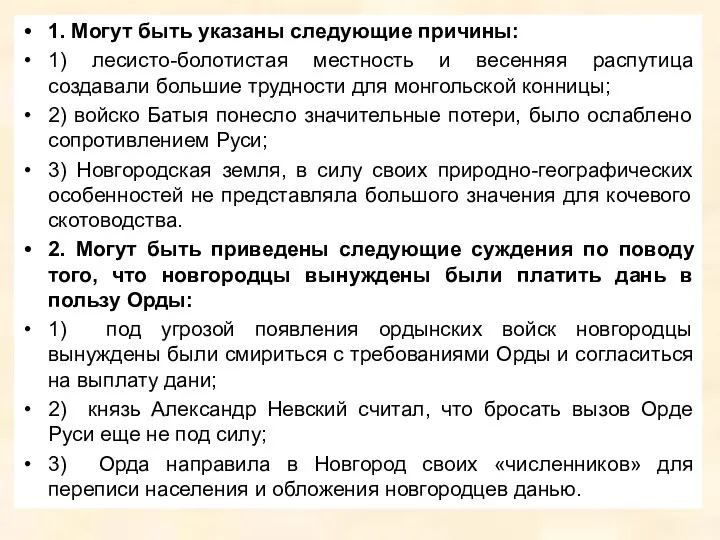 • 1. Могут быть указаны следующие причины:

• 1) лесисто-болотистая местность и весенняя распутица создавали большие трудности для монгольской конницы;

• 2) войско Батыя понесло значительные потери, было ослаблено сопротивлением Руси;

• 3) Новгородская земля, в силу своих природно-географических особенностей не представляла большого значения для кочевого скотоводства.

• 2. Могут быть приведены следующие суждения по поводу того, что новгородцы вынуждены были платить дань в пользу Орды:

• 1) под угрозой появления ордынских войск новгородцы вынуждены были смириться с требованиями Орды и согласиться на выплату дани;

• 2) князь Александр Невский считал, что бросать вызов Орде Руси еще не под силу;

• 3) Орда направила в Новгород своих «численников» для переписи населения и обложения новгородцев данью.